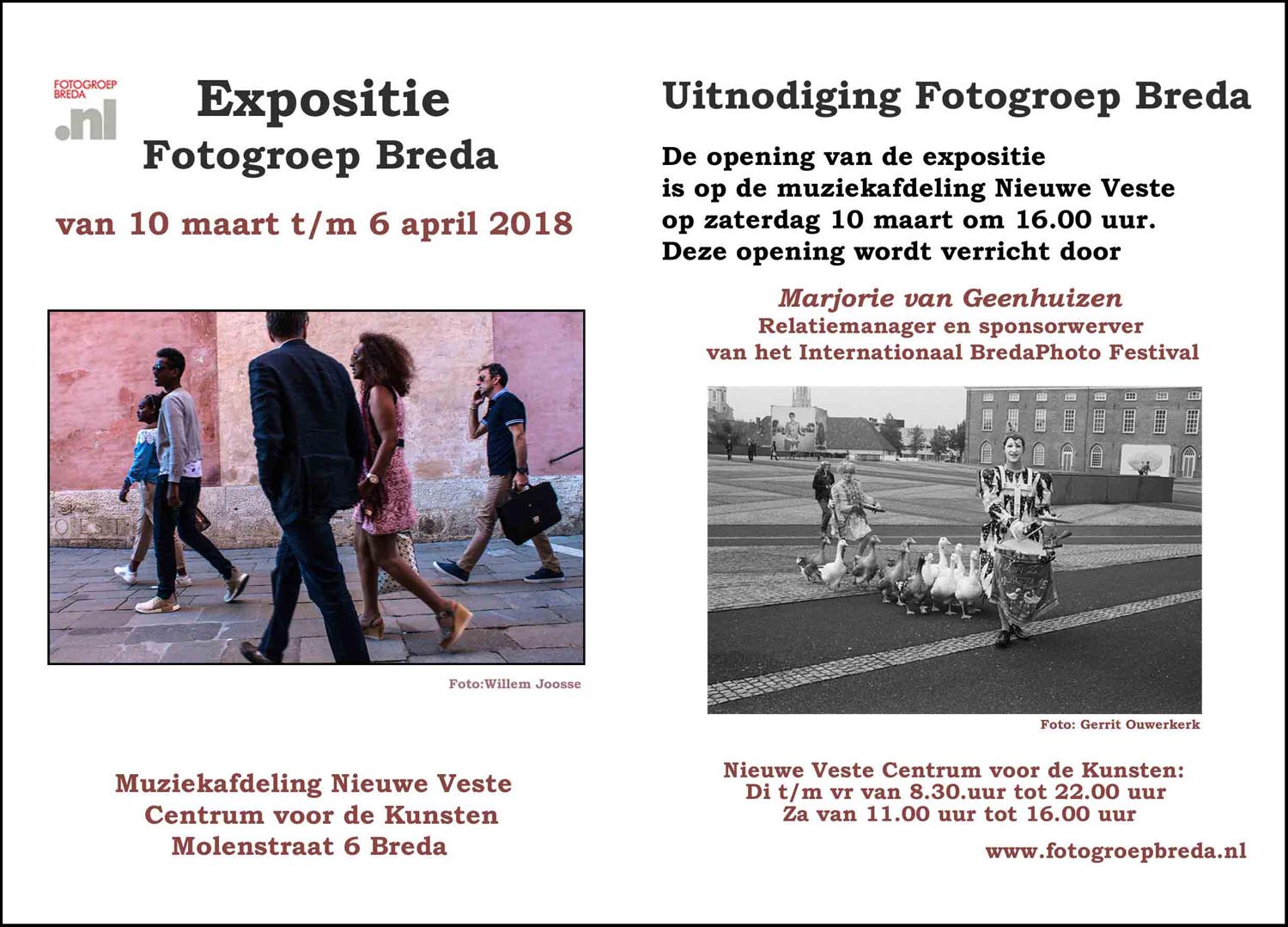 FOTOGROEP BREDA .nl

Expositie
Fotogroep Breda

van 10 maart t/m 6 april 2018

Foto:Willem Joosse

Muziekafdeling Nieuwe Veste
Centrum voor de Kunsten
Molenstraat 6 Breda

Uitnodiging Fotogroep Breda

De opening van de expositie is op de muziekafdeling Nieuwe Veste op zaterdag 10 maart om 16.00 uur. Deze opening wordt verricht door

Marjorie van Geenhuizen
Relatiemanager en sponsorwerver
van het Internationaal BredaPhoto Festival

Foto: Gerrit Ouwerkerk

Nieuwe Veste Centrum voor de Kunsten:
Di t/m vr van 8.30.uur tot 22.00 uur
Za van 11.00 uur tot 16.00 uur

www.fotogroepbreda.nl